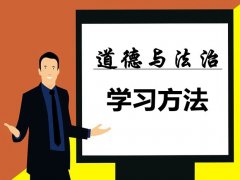 道德与法治

学习方法